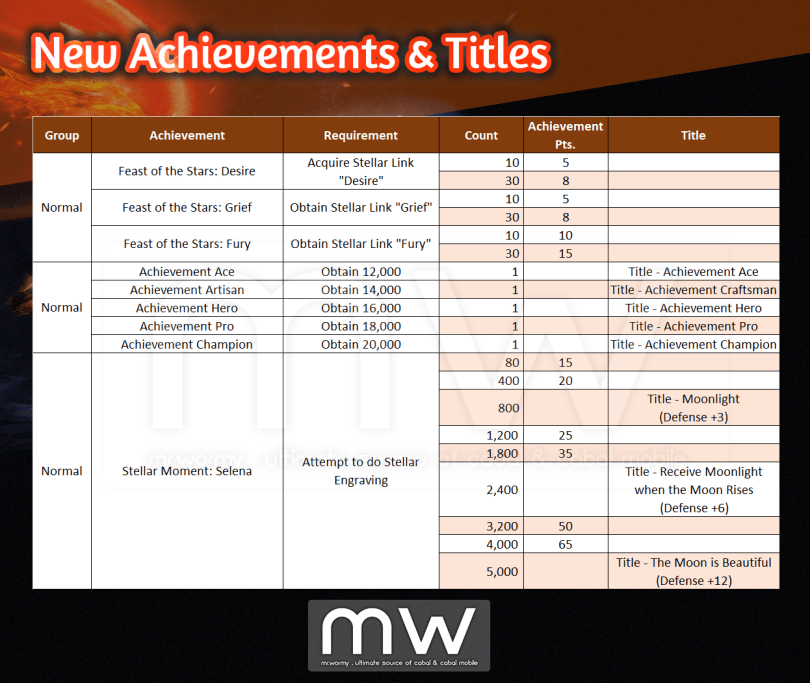 New Achievements & Titles

| Group | Achievement | Requirement | Count | Achievement Pts. | Title |
|---|---|---|---|---|---|
| Normal | Feast of the Stars: Desire | Acquire Stellar Link "Desire" | 10 | 5 | |
| | | | 30 | 8 | |
| | Feast of the Stars: Grief | Obtain Stellar Link "Grief" | 10 | 5 | |
| | | | 30 | 8 | |
| | Feast of the Stars: Fury | Obtain Stellar Link "Fury" | 10 | 10 | |
| | | | 30 | 15 | |
| Normal | Achievement Ace | Obtain 12,000 | 1 | | Title - Achievement Ace |
| | Achievement Artisan | Obtain 14,000 | 1 | | Title - Achievement Craftsman |
| | Achievement Hero | Obtain 16,000 | 1 | | Title - Achievement Hero |
| | Achievement Pro | Obtain 18,000 | 1 | | Title - Achievement Pro |
| | Achievement Champion | Obtain 20,000 | 1 | | Title - Achievement Champion |
| Normal | Stellar Moment: Selena | Attempt to do Stellar Engraving | 80 | 15 | |
| | | | 400 | 20 | |
| | | | 800 | | Title - Moonlight (Defense +3) |
| | | | 1,200 | 25 | |
| | | | 1,800 | 35 | |
| | | | 2,400 | | Title - Receive Moonlight when the Moon Rises (Defense +6) |
| | | | 3,200 | 50 | |
| | | | 4,000 | 65 | |
| | | | 5,000 | | Title - The Moon is Beautiful (Defense +12) |

mcwormy . ultimate source of cabal & cabal mobile

mw
mcwormy . ultimate source of cabal & cabal mobile